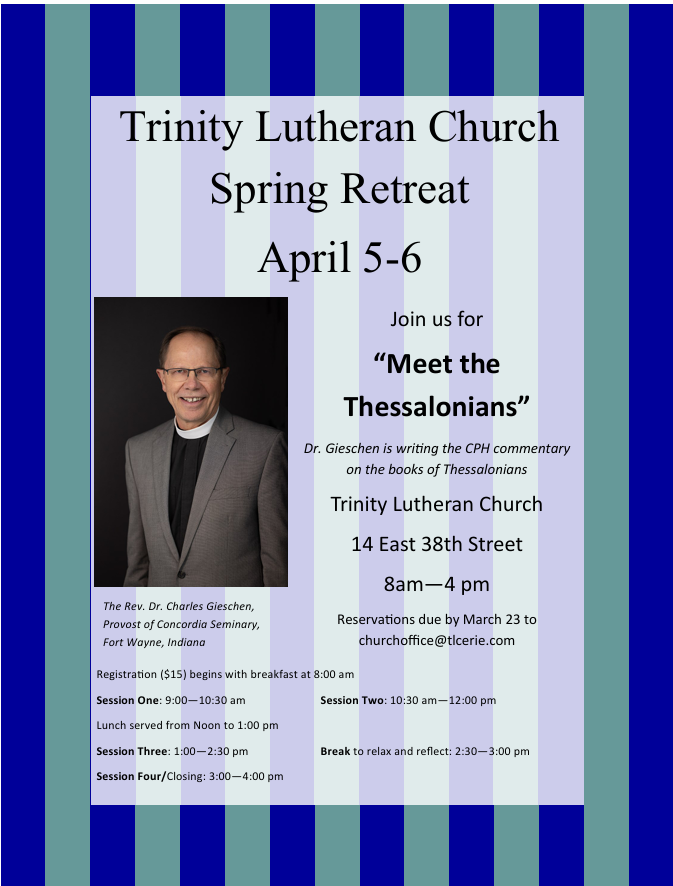 Trinity Lutheran Church
Spring Retreat
April 5-6

The Rev. Dr. Charles Gieschen,
Provost of Concordia Seminary,
Fort Wayne, Indiana

Join us for

"Meet the Thessalonians"

Dr. Gieschen is writing the CPH commentary on the books of Thessalonians

Trinity Lutheran Church

14 East 38th Street

8am—4 pm

Reservations due by March 23 to
churchoffice@tlcerie.com

Registration ($15) begins with breakfast at 8:00 am

Session One: 9:00—10:30 am Session Two: 10:30 am—12:00 pm

Lunch served from Noon to 1:00 pm

Session Three: 1:00—2:30 pm Break to relax and reflect: 2:30—3:00 pm

Session Four/Closing: 3:00—4:00 pm